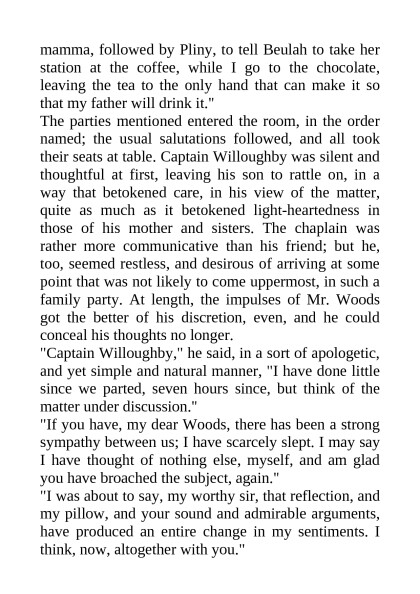 mamma, followed by Pliny, to tell Beulah to take her station at the coffee, while I go to the chocolate, leaving the tea to the only hand that can make it so that my father will drink it."

The parties mentioned entered the room, in the order named; the usual salutations followed, and all took their seats at table. Captain Willoughby was silent and thoughtful at first, leaving his son to rattle on, in a way that betokened care, in his view of the matter, quite as much as it betokened light-heartedness in those of his mother and sisters. The chaplain was rather more communicative than his friend; but he, too, seemed restless, and desirous of arriving at some point that was not likely to come uppermost, in such a family party. At length, the impulses of Mr. Woods got the better of his discretion, even, and he could conceal his thoughts no longer.

"Captain Willoughby," he said, in a sort of apologetic, and yet simple and natural manner, "I have done little since we parted, seven hours since, but think of the matter under discussion."

"If you have, my dear Woods, there has been a strong sympathy between us; I have scarcely slept. I may say I have thought of nothing else, myself, and am glad you have broached the subject, again."

"I was about to say, my worthy sir, that reflection, and my pillow, and your sound and admirable arguments, have produced an entire change in my sentiments. I think, now, altogether with you."